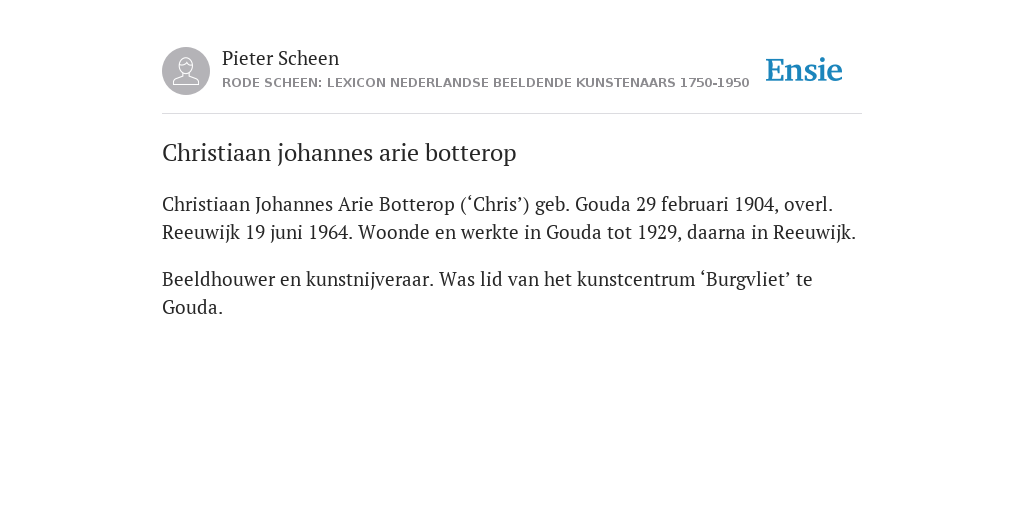 Pieter Scheen
RODE SCHEEN: LEXICON NEDERLANDSE BEELDENDE KUNSTENAARS 1750-1950

Ensie

Christiaan johannes arie botterop

Christiaan Johannes Arie Botterop (‘Chris’) geb. Gouda 29 februari 1904, overl. Reeuwijk 19 juni 1964. Woonde en werkte in Gouda tot 1929, daarna in Reeuwijk.

Beeldhouwer en kunstnijveraar. Was lid van het kunstcentrum ‘Burgvliet’ te Gouda.